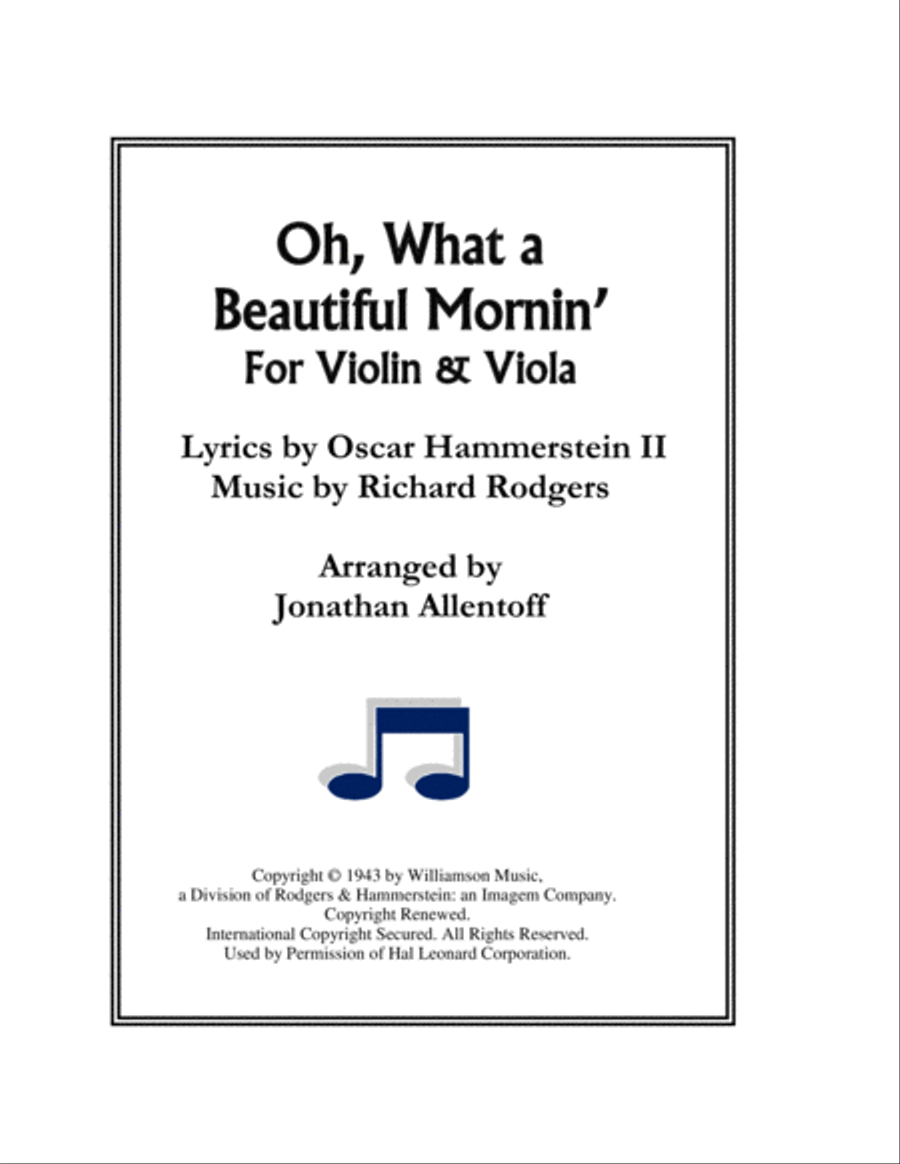 Oh, What a Beautiful Mornin'
For Violin & Viola

Lyrics by Oscar Hammerstein II
Music by Richard Rodgers

Arranged by
Jonathan Allentoff

Copyright © 1943 by Williamson Music,
a Division of Rodgers & Hammerstein: an Imagem Company.
Copyright Renewed.
International Copyright Secured. All Rights Reserved.
Used by Permission of Hal Leonard Corporation.